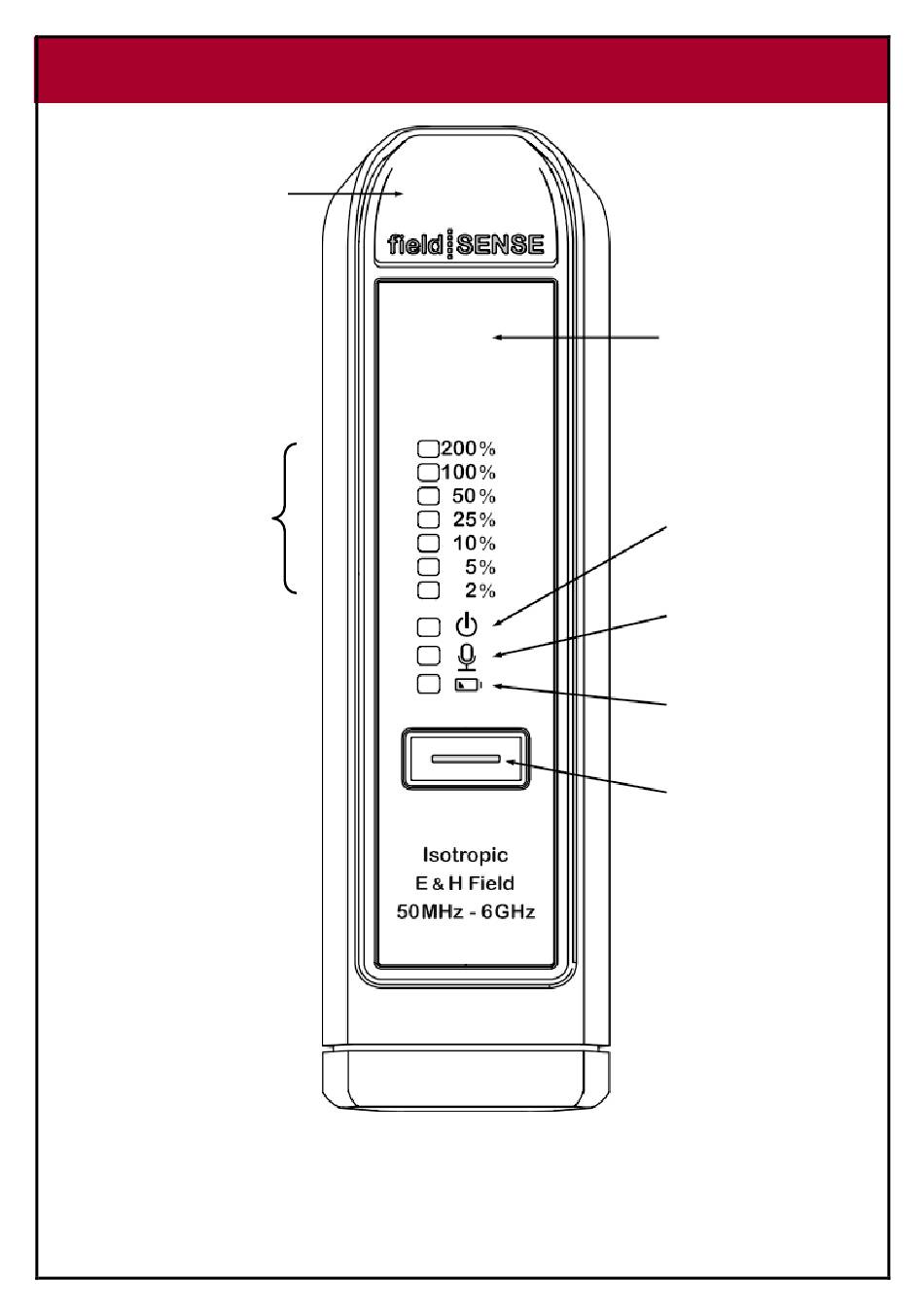 field SENSE

200%
100%
50%
25%
10%
5%
2%

Isotropic
E & H Field
50MHz - 6GHz